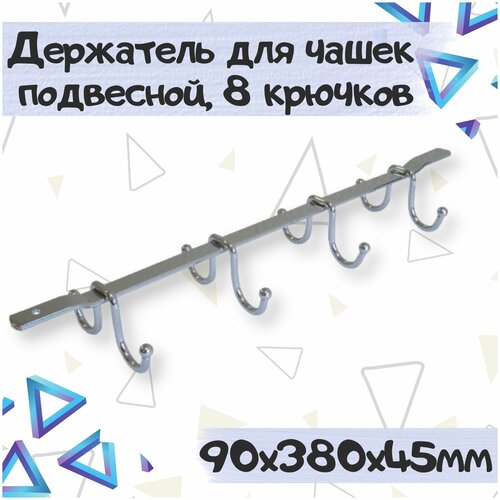 Держатель для чашек подвесной, 8 крючков

90x380x45мм